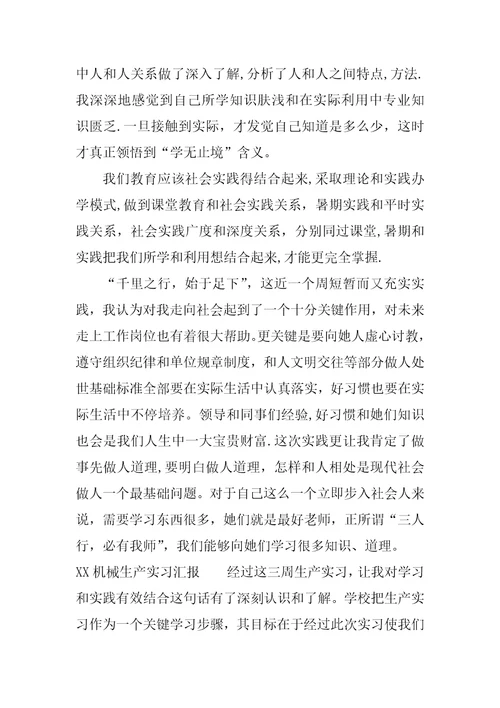 中人和人关系做了深入了解,分析了人和人之间特点,方法.我深深地感觉到自己所学知识肤浅和在实际利用中专业知识匮乏.一旦接触到实际，才发觉自己知道是多么少，这时才真正领悟到“学无止境”含义。

我们教育应该社会实践得结合起来,采取理论和实践办学模式,做到课堂教育和社会实践关系，暑期实践和平时实践关系，社会实践广度和深度关系，分别同过课堂,暑期和实践把我们所学和利用想结合起来,才能更完全掌握.

“千里之行，始于足下”，这近一个周短暂而又充实实践，我认为对我走向社会起到了一个十分关键作用，对未来走上工作岗位也有着很大帮助。更关键是要向她人虚心讨教，遵守组织纪律和单位规章制度，和人文明交往等部分做人处世基础标准全部要在实际生活中认真落实，好习惯也要在实际生活中不停培养。领导和同事们经验,好习惯和她们知识也会是我们人生中一大宝贵财富.这次实践更让我肯定了做事先做人道理,要明白做人道理，怎样和人相处是现代社会做人一个最基础问题。对于自己这么一个立即步入社会人来说，需要学习东西很多，她们就是最好老师，正所谓“三人行，必有我师”，我们能够向她们学习很多知识、道理。

XX 机械生产实习汇报　　经过这三周生产实习，让我对学习和实践有效结合这句话有了深刻认识和了解。学校把生产实习作为一个关键学习步骤，其目标在于经过此次实习使我们